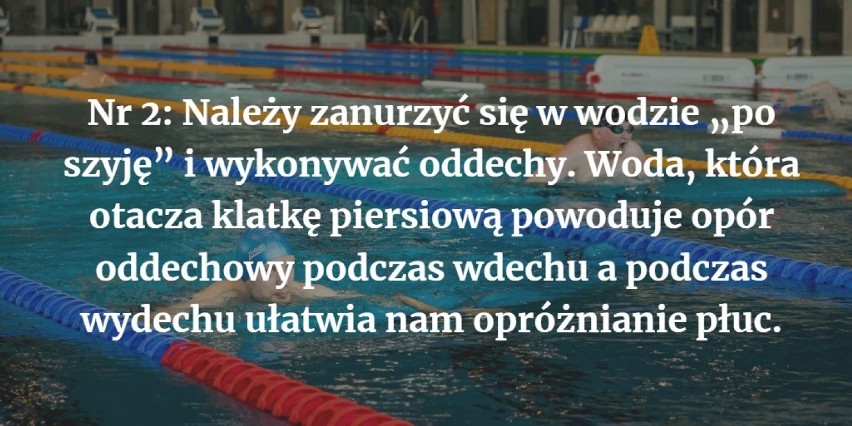 Nr 2: Należy zanurzyć się w wodzie „po szyję” i wykonywać oddechy. Woda, która otacza klatkę piersiową powoduje opór oddechowy podczas wdechu a podczas wydechu ułatwia nam opróżnianie płuc.